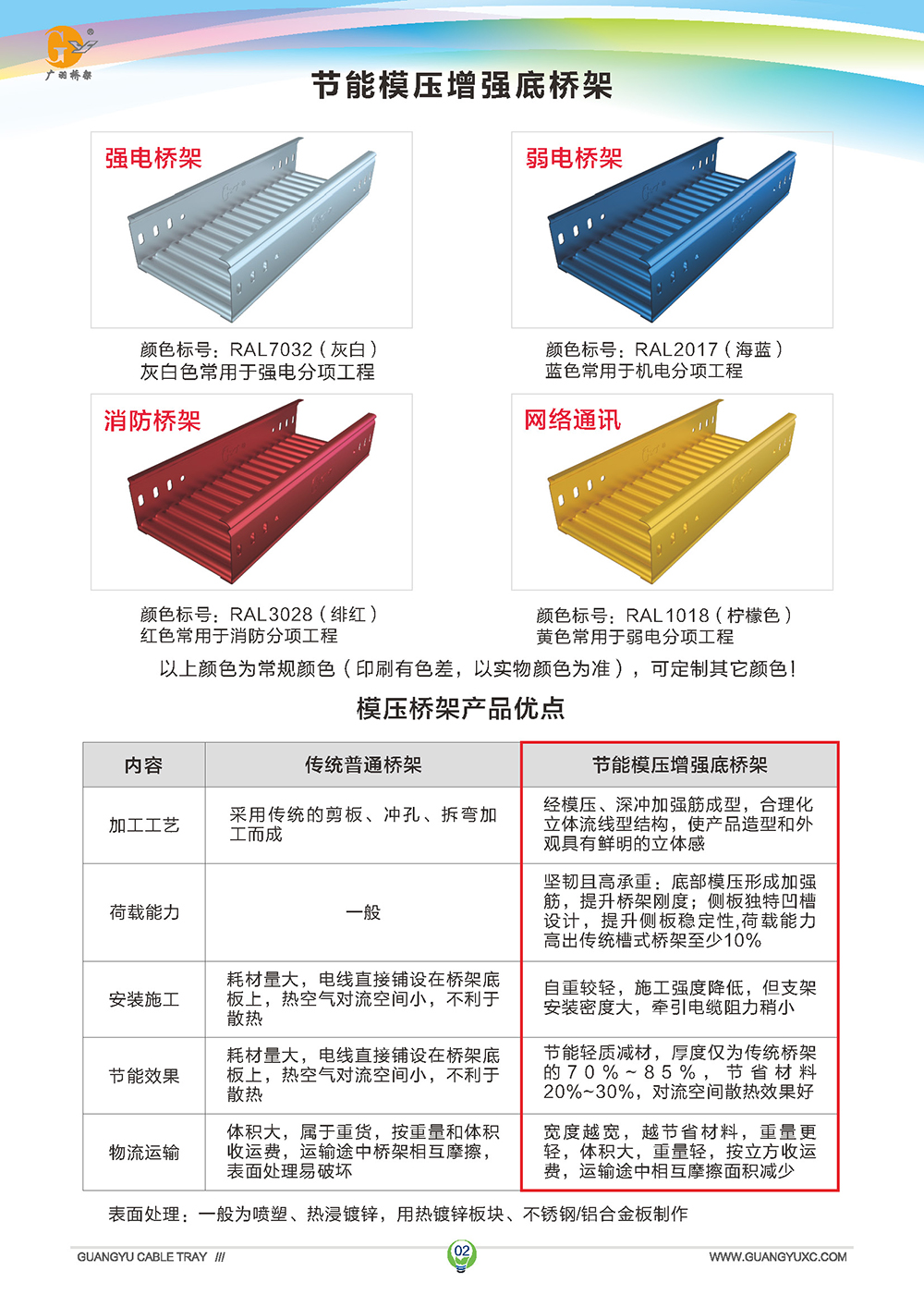 广羽桥架

节能模压增强底桥架

强电桥架

颜色标号：RAL7032（灰白）
灰白色常用于强电分项工程

弱电桥架

颜色标号：RAL2017（海蓝）
蓝色常用于机电分项工程

消防桥架

颜色标号：RAL3028（绯红）
红色常用于消防分项工程

网络通讯

颜色标号：RAL1018（柠檬色）
黄色常用于弱电分项工程

以上颜色为常规颜色（印刷有色差，以实物颜色为准），可定制其它颜色！

模压桥架产品优点

| 内容 | 传统普通桥架 | 节能模压增强底桥架 |
|---|---|---|
| 加工工艺 | 采用传统的剪板、冲孔、拆弯加工而成 | 经模压、深冲加强筋成型，合理化立体流线型结构，使产品造型和外观具有鲜明的立体感 |
| 荷载能力 | 一般 | 坚韧且高承重：底部模压形成加强筋，提升桥架刚度；侧板独特凹槽设计，提升侧板稳定性,荷载能力高出传统槽式桥架至少10% |
| 安装施工 | 耗材量大，电线直接铺设在桥架底板上，热空气对流空间小，不利于散热 | 自重较轻，施工强度降低，但支架安装密度大，牵引电缆阻力稍小 |
| 节能效果 | 耗材量大，电线直接铺设在桥架底板上，热空气对流空间小，不利于散热 | 节能轻质减材，厚度仅为传统桥架的70%~85%，节省材料20%~30%，对流空间散热效果好 |
| 物流运输 | 体积大，属于重货，按重量和体积收运费，运输途中桥架相互摩擦，表面处理易破坏 | 宽度越宽，越节省材料，重量更轻，体积大，重量轻，按立方收运费，运输途中相互摩擦面积减少 |

表面处理：一般为喷塑、热浸镀锌，用热镀锌板块、不锈钢/铝合金板制作

GUANGYU CABLE TRAY ///
02
WWW.GUANGYUXC.COM